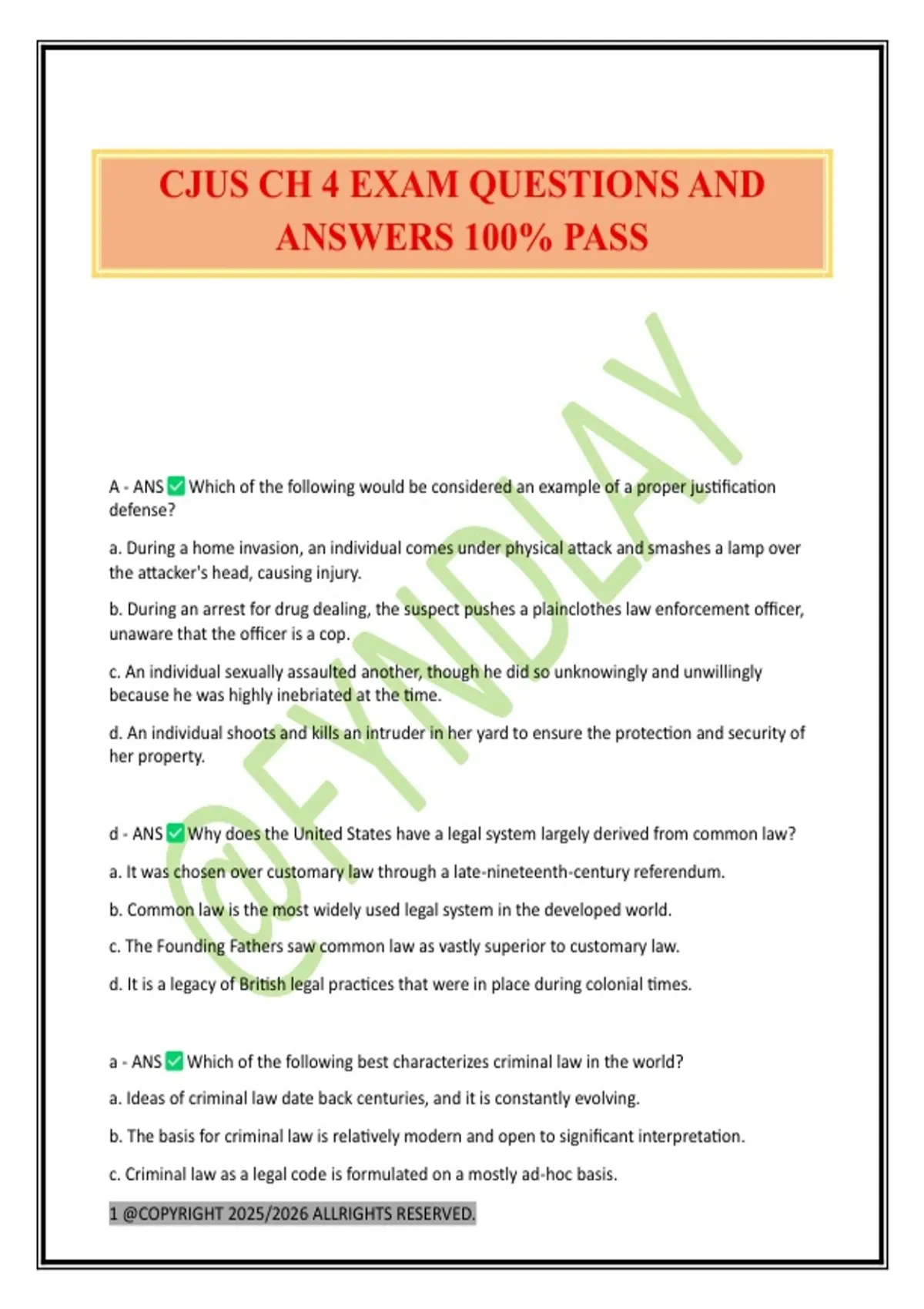 CJUS CH 4 EXAM QUESTIONS AND ANSWERS 100% PASS

@FYNDLAY

A - ANS ✅ Which of the following would be considered an example of a proper justification defense?

a. During a home invasion, an individual comes under physical attack and smashes a lamp over the attacker's head, causing injury.

b. During an arrest for drug dealing, the suspect pushes a plainclothes law enforcement officer, unaware that the officer is a cop.

c. An individual sexually assaulted another, though he did so unknowingly and unwillingly because he was highly inebriated at the time.

d. An individual shoots and kills an intruder in her yard to ensure the protection and security of her property.

d - ANS ✅ Why does the United States have a legal system largely derived from common law?

a. It was chosen over customary law through a late-nineteenth-century referendum.

b. Common law is the most widely used legal system in the developed world.

c. The Founding Fathers saw common law as vastly superior to customary law.

d. It is a legacy of British legal practices that were in place during colonial times.

a - ANS ✅ Which of the following best characterizes criminal law in the world?

a. Ideas of criminal law date back centuries, and it is constantly evolving.

b. The basis for criminal law is relatively modern and open to significant interpretation.

c. Criminal law as a legal code is formulated on a mostly ad-hoc basis.

1 @COPYRIGHT 2025/2026 ALLRIGHTS RESERVED.